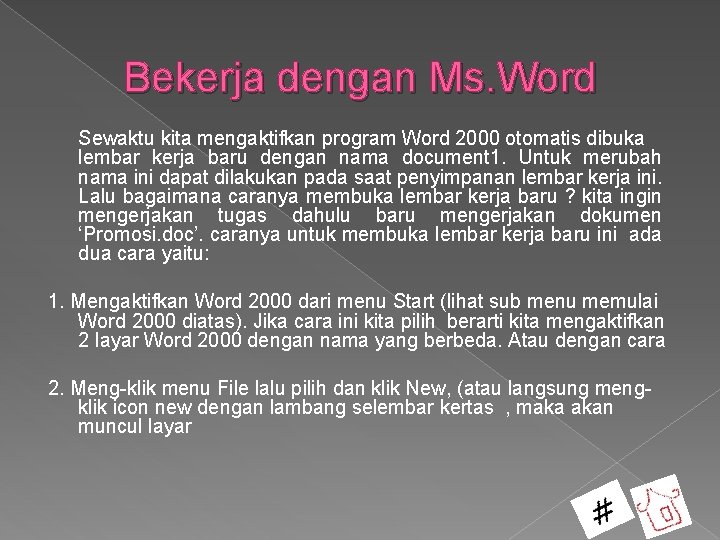 Bekerja dengan Ms.Word

Sewaktu kita mengaktifkan program Word 2000 otomatis dibuka lembar kerja baru dengan nama document1. Untuk merubah nama ini dapat dilakukan pada saat penyimpanan lembar kerja ini. Lalu bagaimana caranya membuka lembar kerja baru ? kita ingin mengerjakan tugas dahulu baru mengerjakan dokumen ‘Promosi.doc’. caranya untuk membuka lembar kerja baru ini ada dua cara yaitu:

1. Mengaktifkan Word 2000 dari menu Start (lihat sub menu memulai Word 2000 diatas). Jika cara ini kita pilih berarti kita mengaktifkan 2 layar Word 2000 dengan nama yang berbeda. Atau dengan cara

2. Meng-klik menu File lalu pilih dan klik New, (atau langsung meng-klik icon new dengan lambang selembar kertas , maka akan muncul layar

#